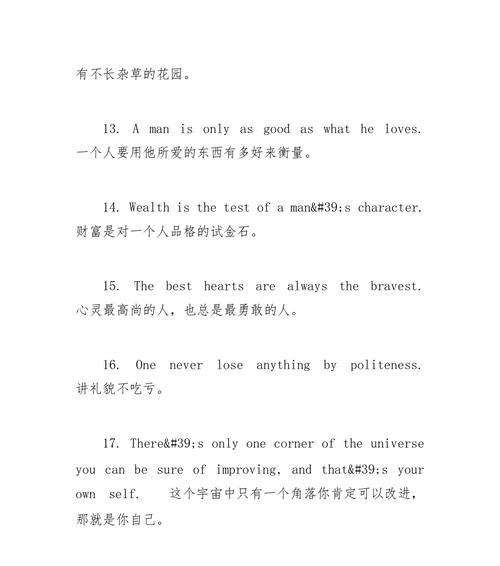 有不长杂草的花园。

13. A man is only as good as what he loves. 一个人要用他所爱的东西有多好来衡量。

14. Wealth is the test of a man&#39;s character. 财富是对一个人品格的试金石。

15. The best hearts are always the bravest. 心灵最高尚的人，也总是最勇敢的人。

16. One never lose anything by politeness. 讲礼貌不吃亏。

17. There&#39;s only one corner of the universe you can be sure of improving, and that&#39;s your own self. 这个宇宙中只有一个角落你肯定可以改进，那就是你自己。